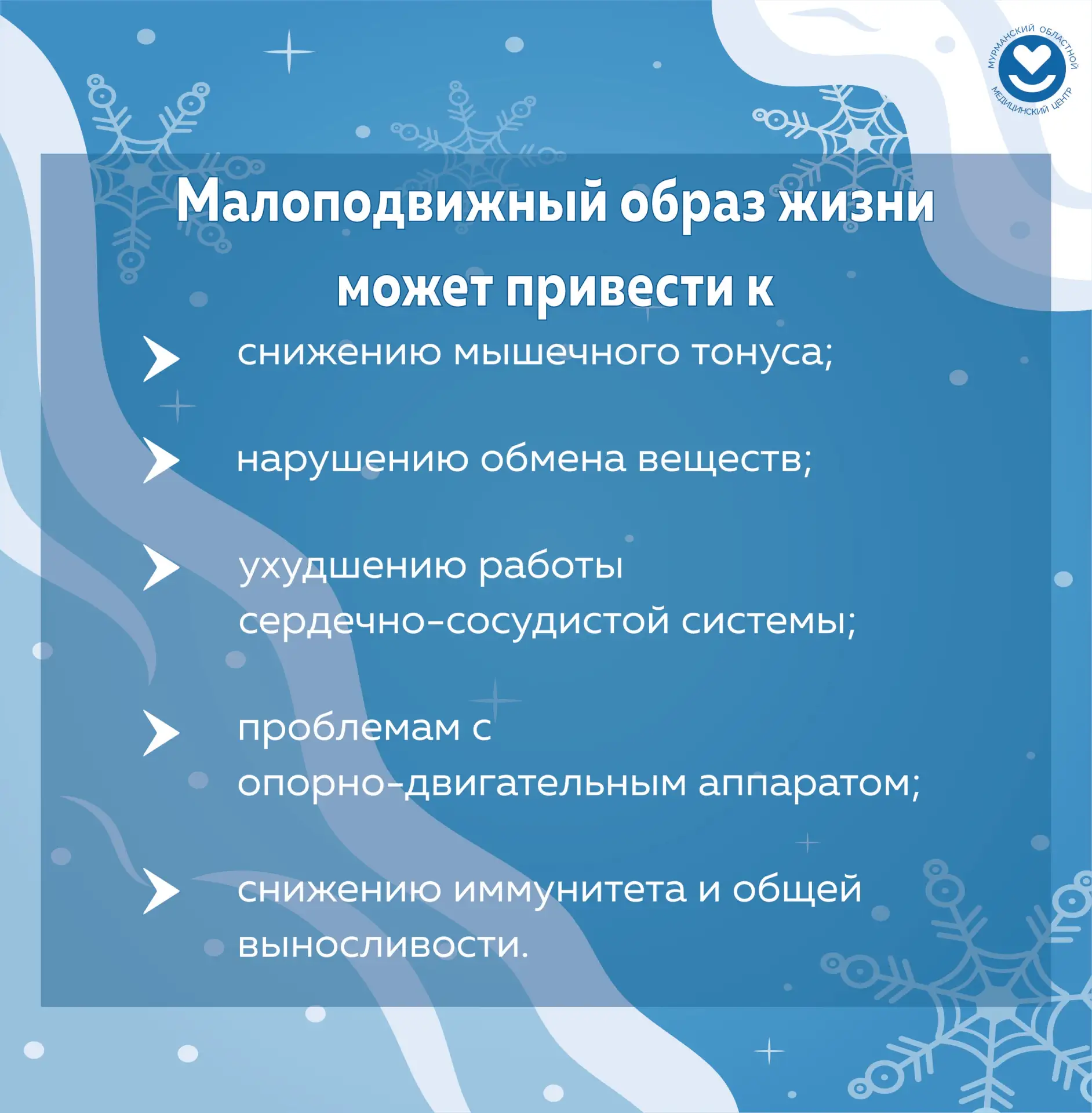 МУРМАНСКИЙ ОБЛАСТНОЙ МЕДИЦИНСКИЙ ЦЕНТР

Малоподвижный образ жизни может привести к

➤ снижению мышечного тонуса;

➤ нарушению обмена веществ;

➤ ухудшению работы сердечно-сосудистой системы;

➤ проблемам с опорно-двигательным аппаратом;

➤ снижению иммунитета и общей выносливости.